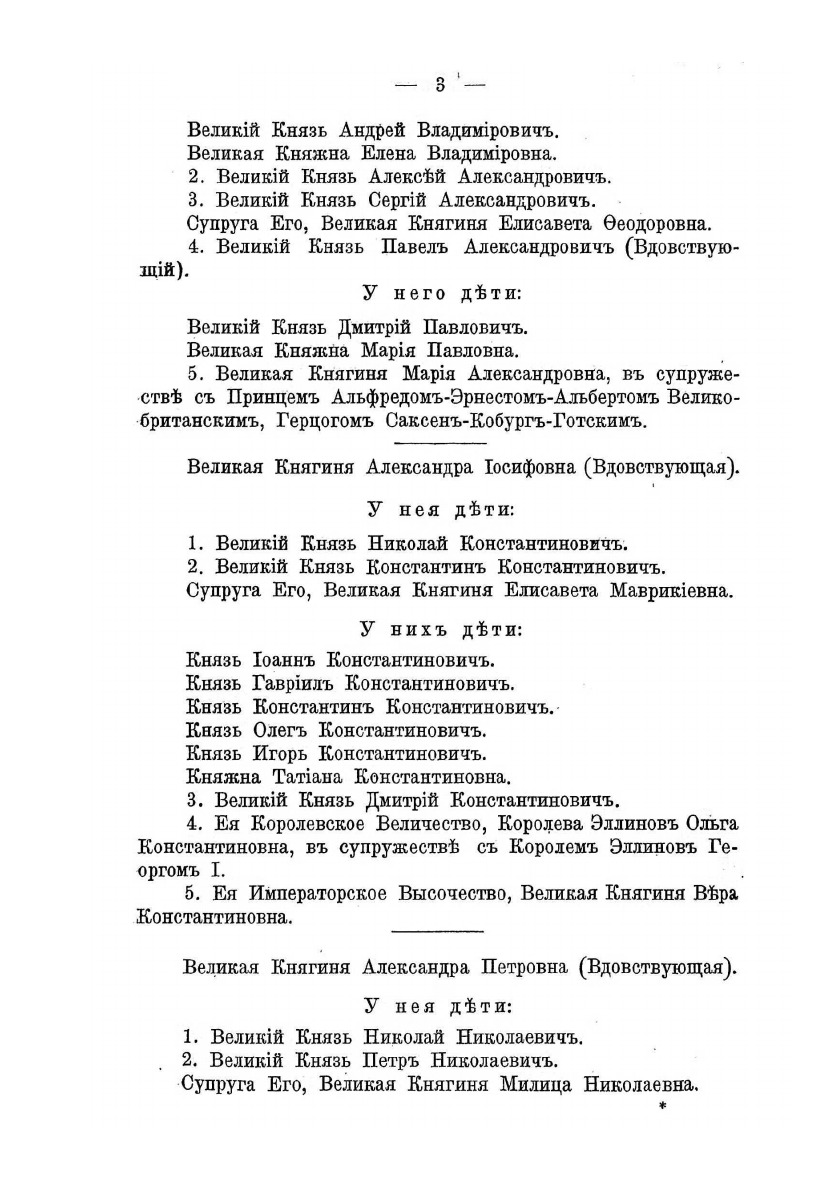 — 3 —

Великій Князь Андрей Владиміровичъ.

Великая Княжна Елена Владиміровна.

2. Великій Князь Алексѣй Александровичъ.

3. Великій Князь Сергій Александровичъ.

Супруга Его, Великая Княгиня Елисавета Ѳеодоровна.

4. Великій Князь Павелъ Александровичъ (Вдовствующій).

У него дѣти:

Великій Князь Дмитрій Павловичъ.

Великая Княжна Марія Павловна.

5. Великая Княгиня Марія Александровна, въ супружествѣ съ Принцемъ Альфредомъ-Эрнестомъ-Альбертомъ Великобританскимъ, Герцогомъ Саксенъ-Кобургъ-Готскимъ.

Великая Княгиня Александра Іосифовна (Вдовствующая).

У нея дѣти:

1. Великій Князь Николай Константиновичъ.

2. Великій Князь Константинъ Константиновичъ.

Супруга Его, Великая Княгиня Елисавета Маврикіевна.

У нихъ дѣти:

Князь Іоаннъ Константиновичъ.

Князь Гавріилъ Константиновичъ.

Князь Константинъ Константиновичъ.

Князь Олегъ Константиновичъ.

Князь Игорь Константиновичъ.

Княжна Татіана Константиновна.

3. Великій Князь Дмитрій Константиновичъ.

4. Ея Королевское Величество, Королева Эллиновъ Ольга Константиновна, въ супружествѣ съ Королемъ Эллиновъ Георгомъ I.

5. Ея Императорское Высочество, Великая Княгиня Вѣра Константиновна.

Великая Княгиня Александра Петровна (Вдовствующая).

У нея дѣти:

1. Великій Князь Николай Николаевичъ.

2. Великій Князь Петръ Николаевичъ.

Супруга Его, Великая Княгиня Милица Николаевна.

*